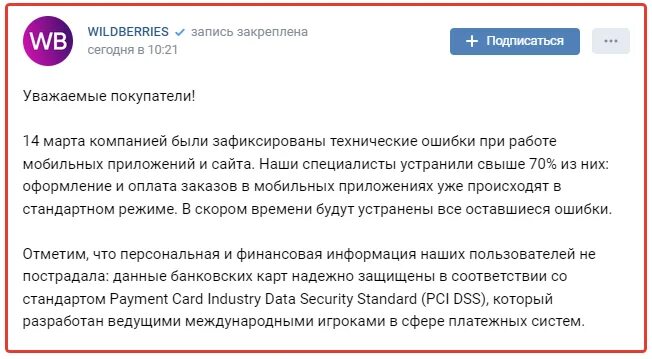 WB

WILDBERRIES запись закреплена
сегодня в 10:21

+ Подписаться

...

Уважаемые покупатели!

14 марта компанией были зафиксированы технические ошибки при работе мобильных приложений и сайта. Наши специалисты устранили свыше 70% из них: оформление и оплата заказов в мобильных приложениях уже происходят в стандартном режиме. В скором времени будут устранены все оставшиеся ошибки.

Отметим, что персональная и финансовая информация наших пользователей не пострадала: данные банковских карт надежно защищены в соответствии со стандартом Payment Card Industry Data Security Standard (PCI DSS), который разработан ведущими международными игроками в сфере платежных систем.